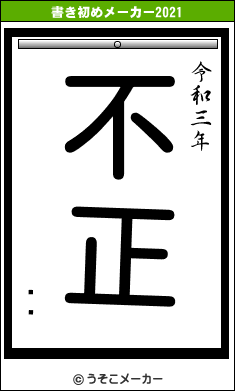 書き初めメーカー2021

令和三年

不正

：

© うそこメーカー